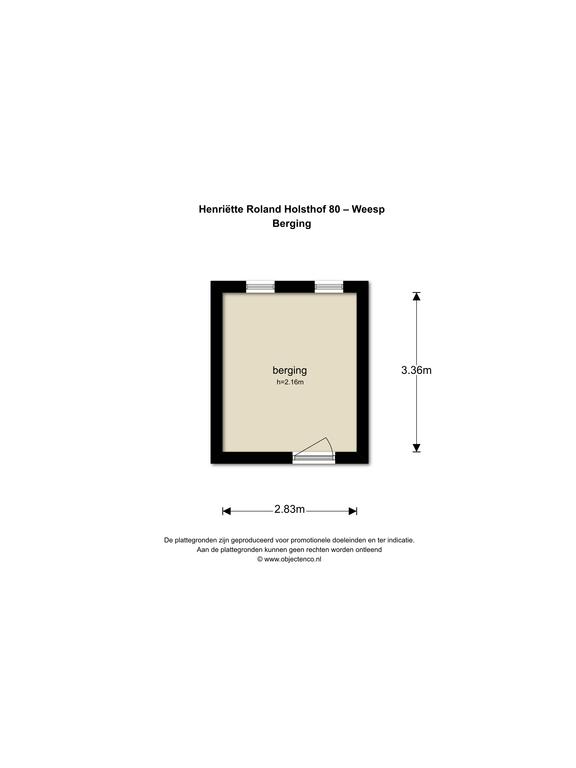 Henriëtte Roland Holsthof 80 – Weesp
Berging

berging
h=2.16m

3.36m

2.83m

De plattegronden zijn geproduceerd voor promotionele doeleinden en ter indicatie.
Aan de plattegronden kunnen geen rechten worden ontleend
© www.objectenco.nl